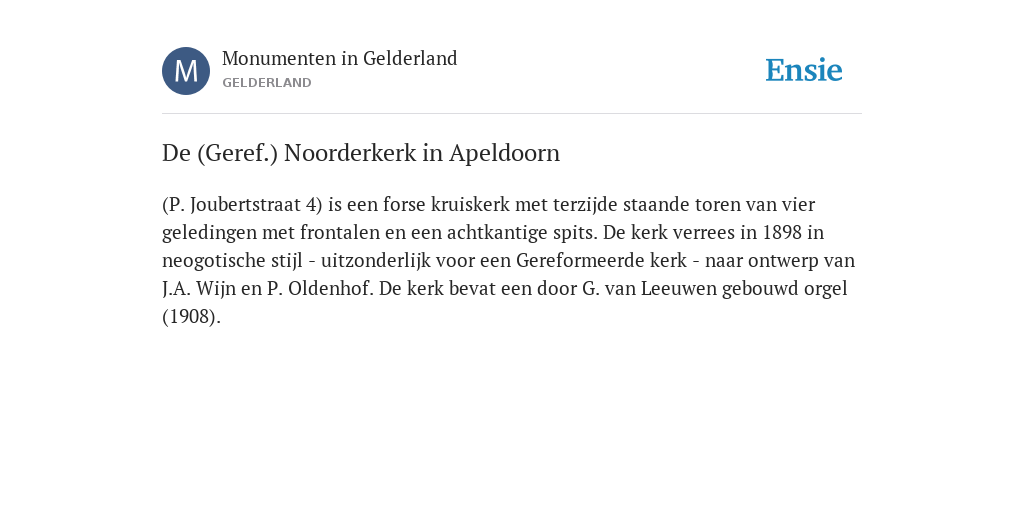 M

Monumenten in Gelderland
GELDERLAND

Ensie

De (Geref.) Noorderkerk in Apeldoorn

(P. Joubertstraat 4) is een forse kruiskerk met terzijde staande toren van vier geledingen met frontalen en een achtkantige spits. De kerk verrees in 1898 in neogotische stijl - uitzonderlijk voor een Gereformeerde kerk - naar ontwerp van J.A. Wijn en P. Oldenhof. De kerk bevat een door G. van Leeuwen gebouwd orgel (1908).